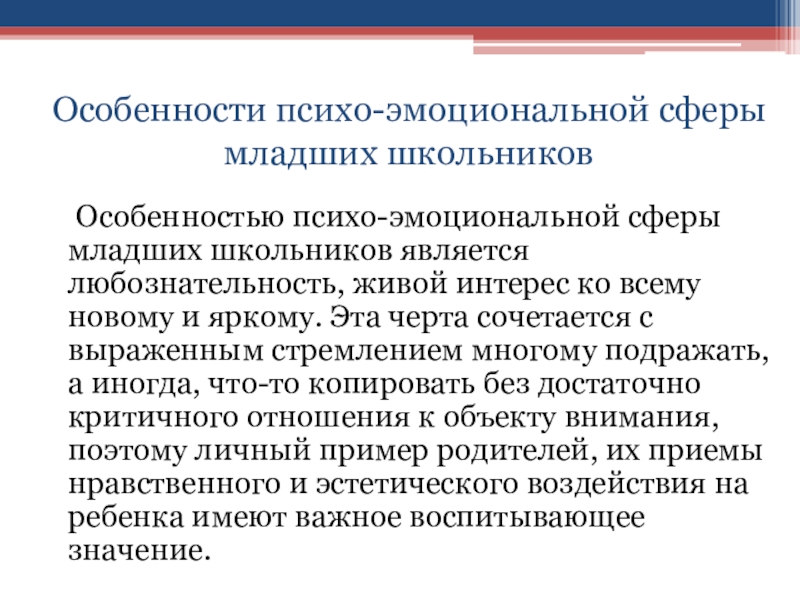 Особенности психо-эмоциональной сферы младших школьников

Особенностью психо-эмоциональной сферы младших школьников является любознательность, живой интерес ко всему новому и яркому. Эта черта сочетается с выраженным стремлением многому подражать, а иногда, что-то копировать без достаточно критичного отношения к объекту внимания, поэтому личный пример родителей, их приемы нравственного и эстетического воздействия на ребенка имеют важное воспитывающее значение.